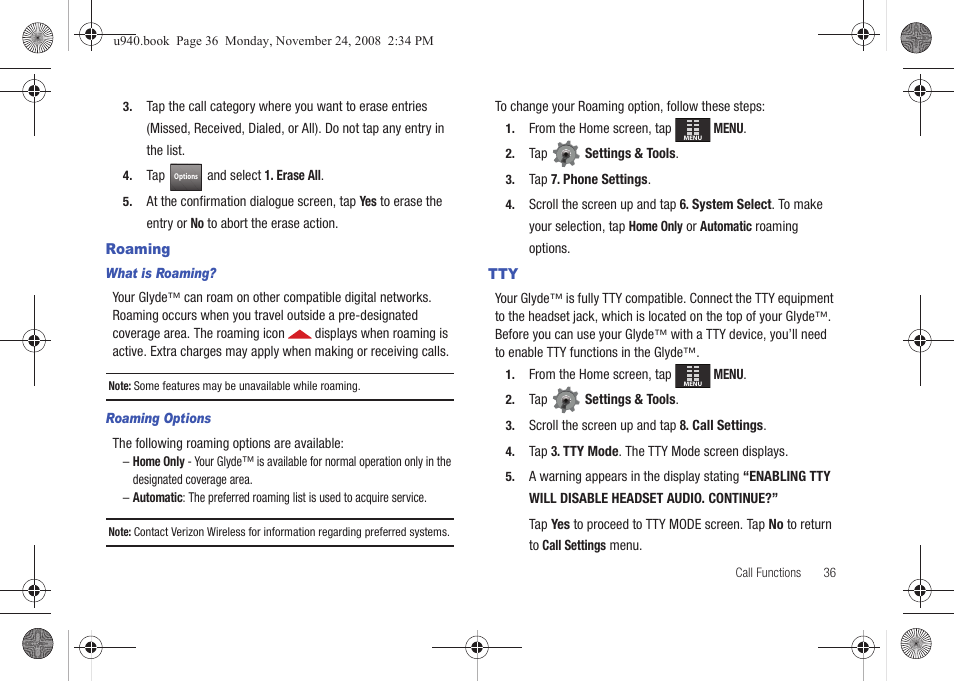 u940.book Page 36 Monday, November 24, 2008 2:34 PM

3. Tap the call category where you want to erase entries (Missed, Received, Dialed, or All). Do not tap any entry in the list.

4. Tap Options and select 1. Erase All.

5. At the confirmation dialogue screen, tap Yes to erase the entry or No to abort the erase action.

Roaming

What is Roaming?

Your Glyde™ can roam on other compatible digital networks. Roaming occurs when you travel outside a pre-designated coverage area. The roaming icon displays when roaming is active. Extra charges may apply when making or receiving calls.

Note: Some features may be unavailable while roaming.

Roaming Options

The following roaming options are available:

– Home Only - Your Glyde™ is available for normal operation only in the designated coverage area.

– Automatic: The preferred roaming list is used to acquire service.

Note: Contact Verizon Wireless for information regarding preferred systems.

To change your Roaming option, follow these steps:

1. From the Home screen, tap MENU MENU.

2. Tap Settings & Tools.

3. Tap 7. Phone Settings.

4. Scroll the screen up and tap 6. System Select. To make your selection, tap Home Only or Automatic roaming options.

TTY

Your Glyde™ is fully TTY compatible. Connect the TTY equipment to the headset jack, which is located on the top of your Glyde™. Before you can use your Glyde™ with a TTY device, you'll need to enable TTY functions in the Glyde™.

1. From the Home screen, tap MENU MENU.

2. Tap Settings & Tools.

3. Scroll the screen up and tap 8. Call Settings.

4. Tap 3. TTY Mode. The TTY Mode screen displays.

5. A warning appears in the display stating "ENABLING TTY WILL DISABLE HEADSET AUDIO. CONTINUE?"

Tap Yes to proceed to TTY MODE screen. Tap No to return to Call Settings menu.

Call Functions 36